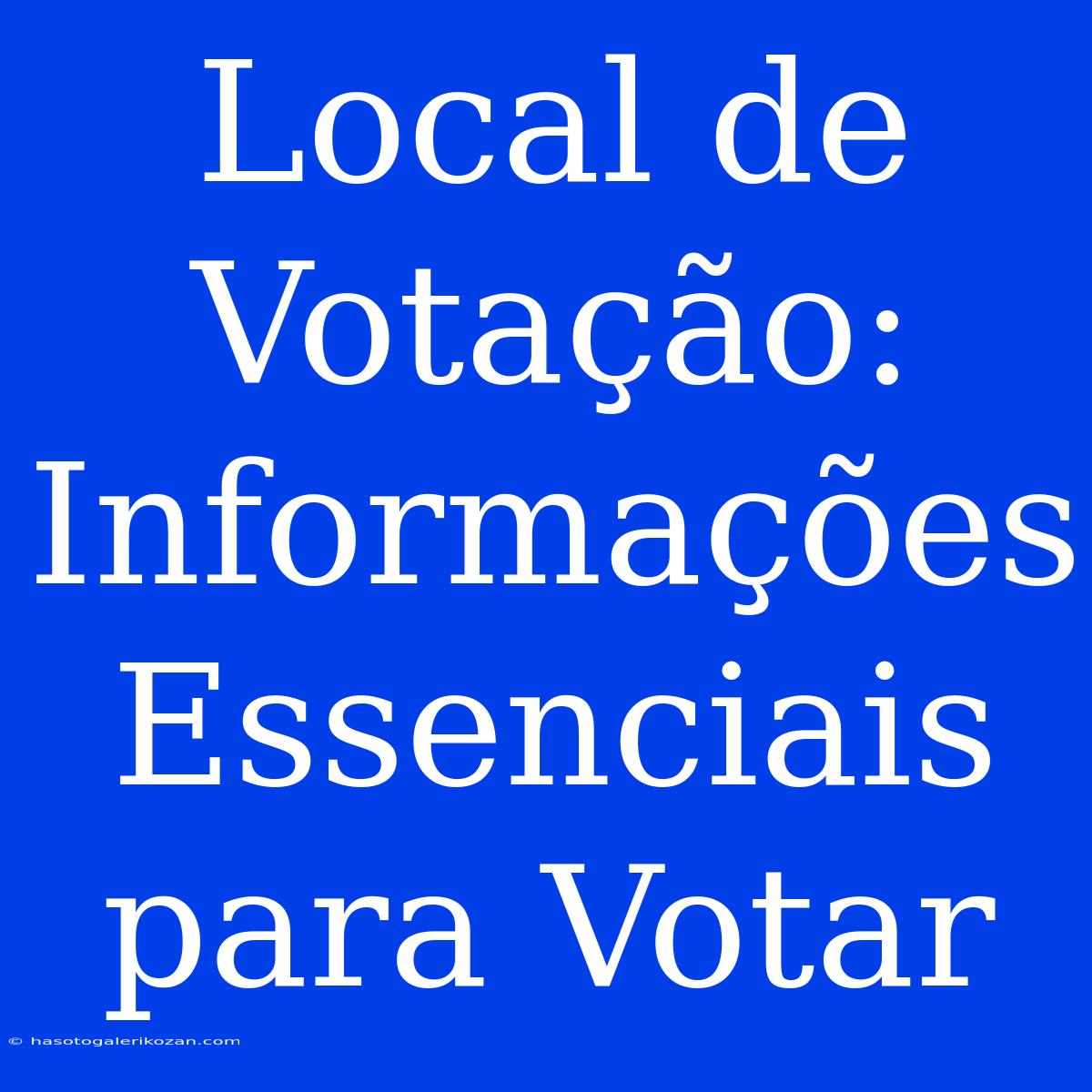 Local de Votação: Informações Essenciais para Votar

© hasotogalerikozan.com